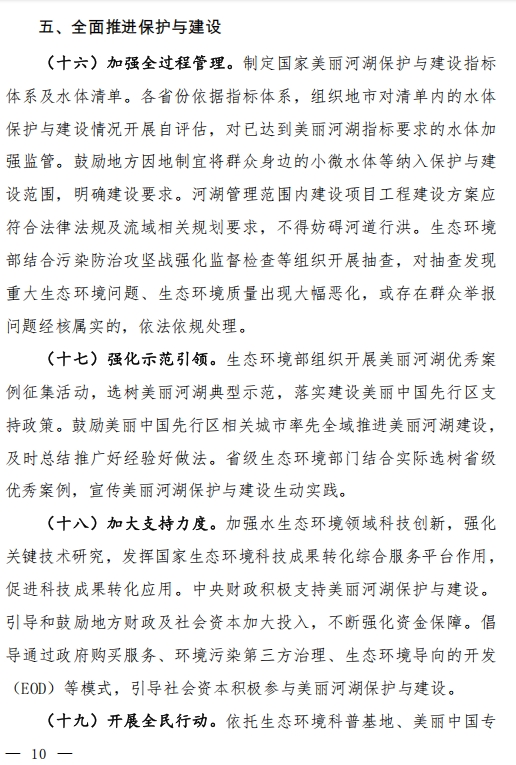 五、全面推进保护与建设

（十六）加强全过程管理。制定国家美丽河湖保护与建设指标体系及水体清单。各省份依据指标体系，组织地市对清单内的水体保护与建设情况开展自评估，对已达到美丽河湖指标要求的水体加强监管。鼓励地方因地制宜将群众身边的小微水体等纳入保护与建设范围，明确建设要求。河湖管理范围内建设项目工程建设方案应符合法律法规及流域相关规划要求，不得妨碍河道行洪。生态环境部结合污染防治攻坚战强化监督检查等组织开展抽查，对抽查发现重大生态环境问题、生态环境质量出现大幅恶化，或存在群众举报问题经核属实的，依法依规处理。

（十七）强化示范引领。生态环境部组织开展美丽河湖优秀案例征集活动，选树美丽河湖典型示范，落实建设美丽中国先行区支持政策。鼓励美丽中国先行区相关城市率先全域推进美丽河湖建设，及时总结推广好经验好做法。省级生态环境部门结合实际选树省级优秀案例，宣传美丽河湖保护与建设生动实践。

（十八）加大支持力度。加强水生态环境领域科技创新，强化关键技术研究，发挥国家生态环境科技成果转化综合服务平台作用，促进科技成果转化应用。中央财政积极支持美丽河湖保护与建设。引导和鼓励地方财政及社会资本加大投入，不断强化资金保障。倡导通过政府购买服务、环境污染第三方治理、生态环境导向的开发（EOD）等模式，引导社会资本积极参与美丽河湖保护与建设。

（十九）开展全民行动。依托生态环境科普基地、美丽中国专

— 10 —